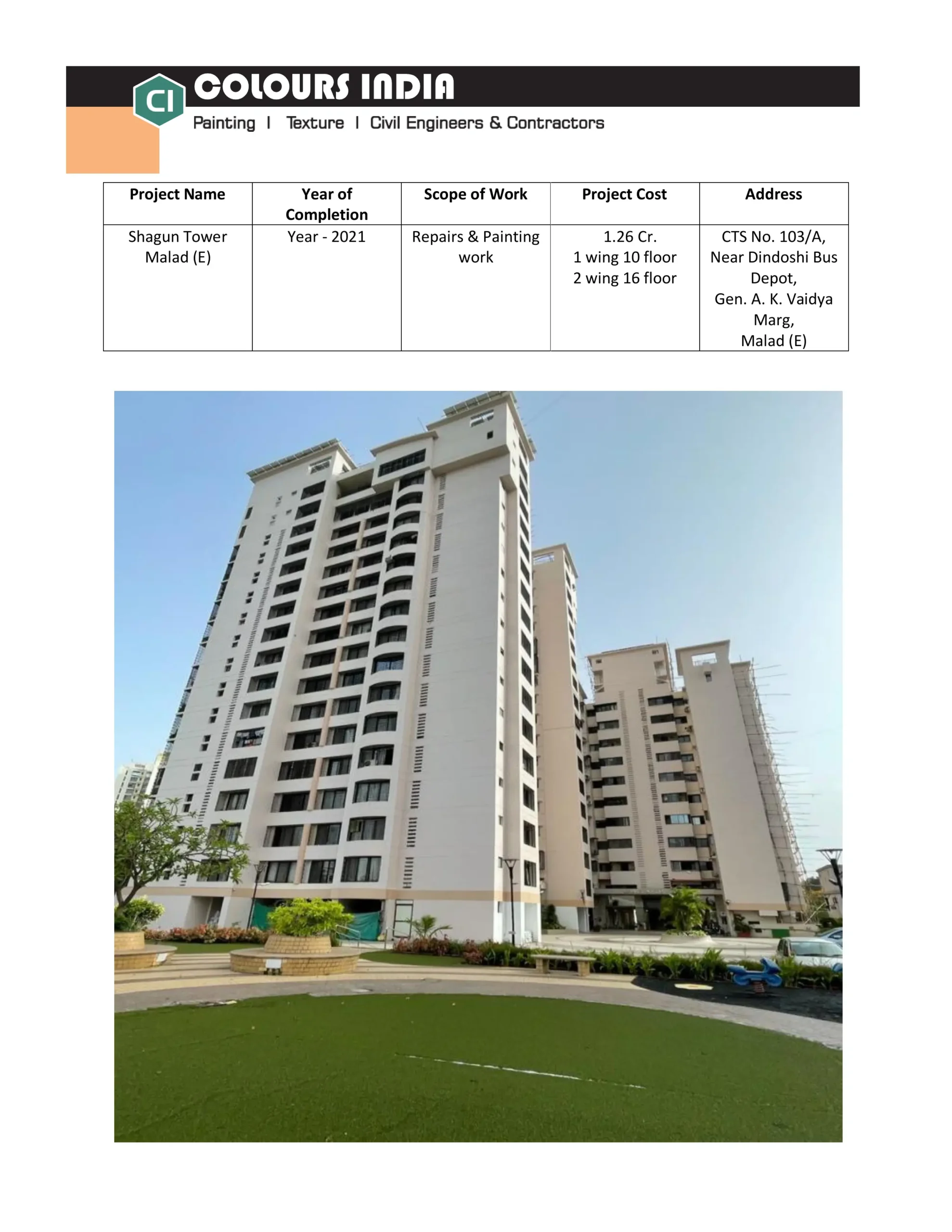 CI COLOURS INDIA
Painting | Texture | Civil Engineers & Contractors

| Project Name | Year of Completion | Scope of Work | Project Cost | Address |
|---|---|---|---|---|
| Shagun Tower Malad (E) | Year - 2021 | Repairs & Painting work | 1.26 Cr. 1 wing 10 floor 2 wing 16 floor | CTS No. 103/A, Near Dindoshi Bus Depot, Gen. A. K. Vaidya Marg, Malad (E) |